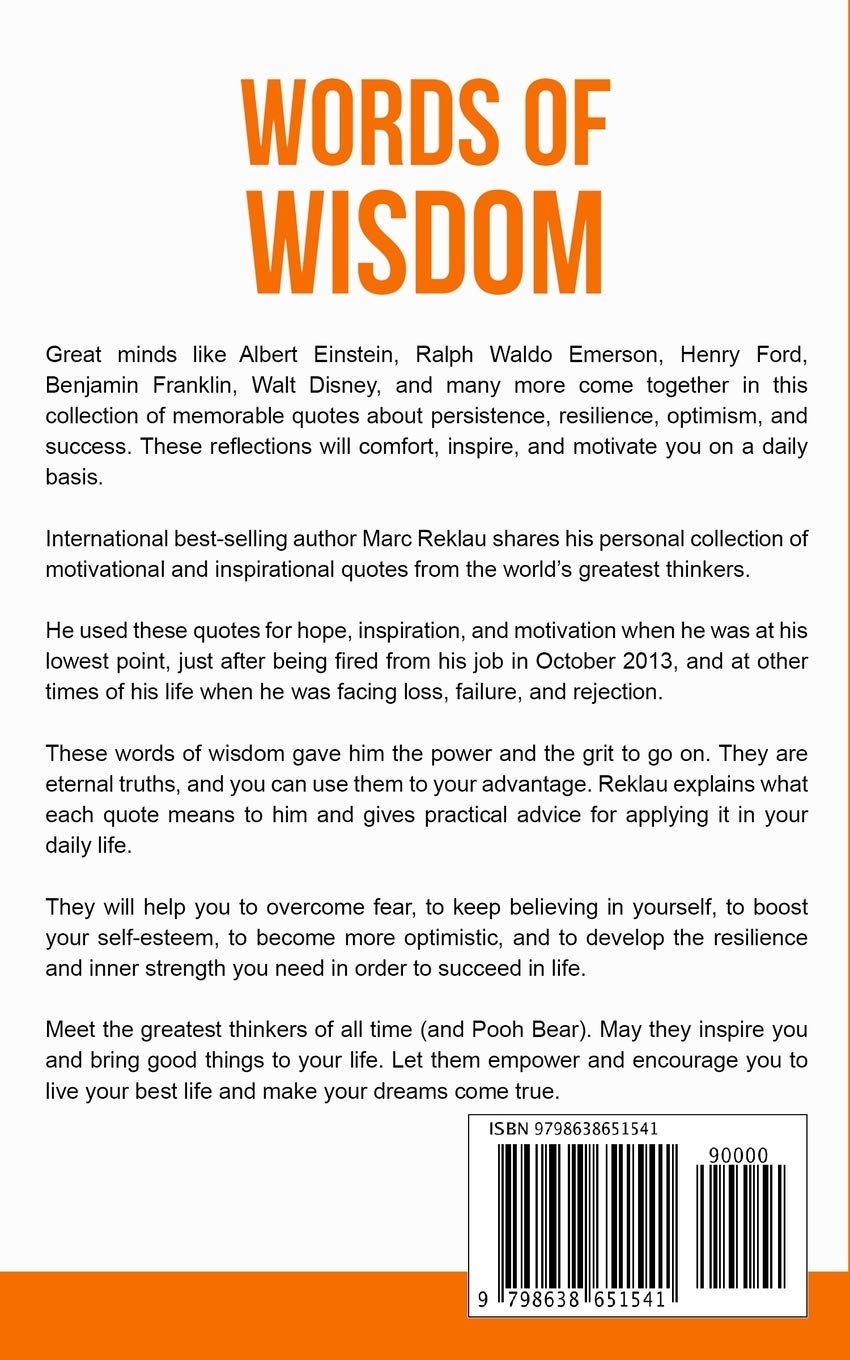 WORDS OF WISDOM

Great minds like Albert Einstein, Ralph Waldo Emerson, Henry Ford, Benjamin Franklin, Walt Disney, and many more come together in this collection of memorable quotes about persistence, resilience, optimism, and success. These reflections will comfort, inspire, and motivate you on a daily basis.

International best-selling author Marc Reklau shares his personal collection of motivational and inspirational quotes from the world's greatest thinkers.

He used these quotes for hope, inspiration, and motivation when he was at his lowest point, just after being fired from his job in October 2013, and at other times of his life when he was facing loss, failure, and rejection.

These words of wisdom gave him the power and the grit to go on. They are eternal truths, and you can use them to your advantage. Reklau explains what each quote means to him and gives practical advice for applying it in your daily life.

They will help you to overcome fear, to keep believing in yourself, to boost your self-esteem, to become more optimistic, and to develop the resilience and inner strength you need in order to succeed in life.

Meet the greatest thinkers of all time (and Pooh Bear). May they inspire you and bring good things to your life. Let them empower and encourage you to live your best life and make your dreams come true.

ISBN 9798638651541

90000

9 798638 651541